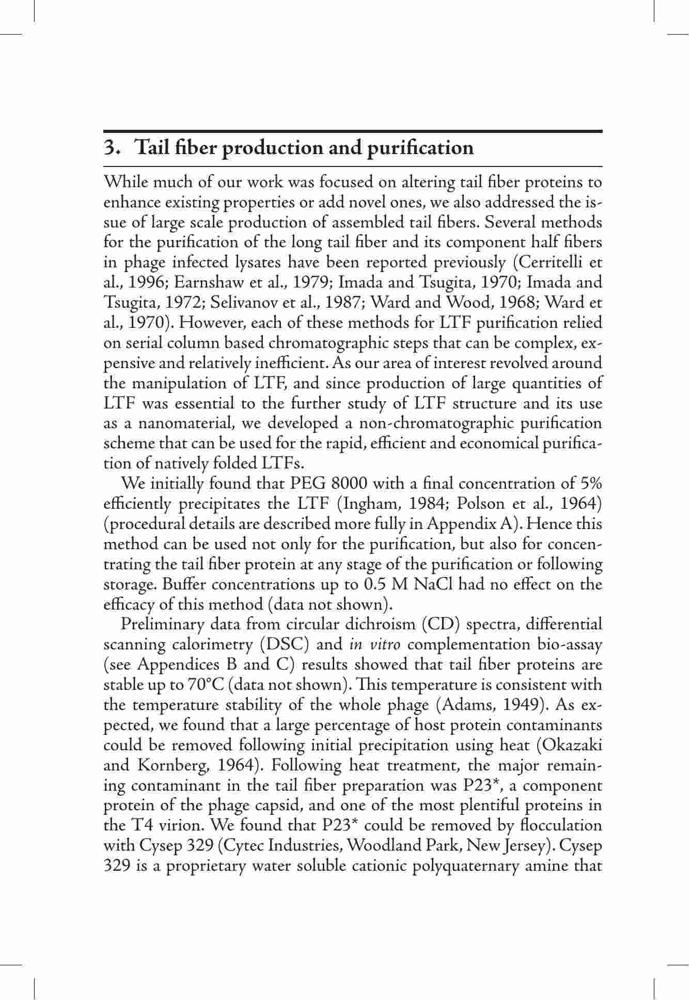 3. Tail fiber production and purification

While much of our work was focused on altering tail fiber proteins to enhance existing properties or add novel ones, we also addressed the issue of large scale production of assembled tail fibers. Several methods for the purification of the long tail fiber and its component half fibers in phage infected lysates have been reported previously (Cerritelli et al., 1996; Earnshaw et al., 1979; Imada and Tsugita, 1970; Imada and Tsugita, 1972; Selivanov et al., 1987; Ward and Wood, 1968; Ward et al., 1970). However, each of these methods for LTF purification relied on serial column based chromatographic steps that can be complex, expensive and relatively inefficient. As our area of interest revolved around the manipulation of LTF, and since production of large quantities of LTF was essential to the further study of LTF structure and its use as a nanomaterial, we developed a non-chromatographic purification scheme that can be used for the rapid, efficient and economical purification of natively folded LTFs.

We initially found that PEG 8000 with a final concentration of 5% efficiently precipitates the LTF (Ingham, 1984; Polson et al., 1964) (procedural details are described more fully in Appendix A). Hence this method can be used not only for the purification, but also for concentrating the tail fiber protein at any stage of the purification or following storage. Buffer concentrations up to 0.5 M NaCl had no effect on the efficacy of this method (data not shown).

Preliminary data from circular dichroism (CD) spectra, differential scanning calorimetry (DSC) and in vitro complementation bio-assay (see Appendices B and C) results showed that tail fiber proteins are stable up to 70°C (data not shown). This temperature is consistent with the temperature stability of the whole phage (Adams, 1949). As expected, we found that a large percentage of host protein contaminants could be removed following initial precipitation using heat (Okazaki and Kornberg, 1964). Following heat treatment, the major remaining contaminant in the tail fiber preparation was P23*, a component protein of the phage capsid, and one of the most plentiful proteins in the T4 virion. We found that P23* could be removed by flocculation with Cysep 329 (Cytec Industries, Woodland Park, New Jersey). Cysep 329 is a proprietary water soluble cationic polyquaternary amine that